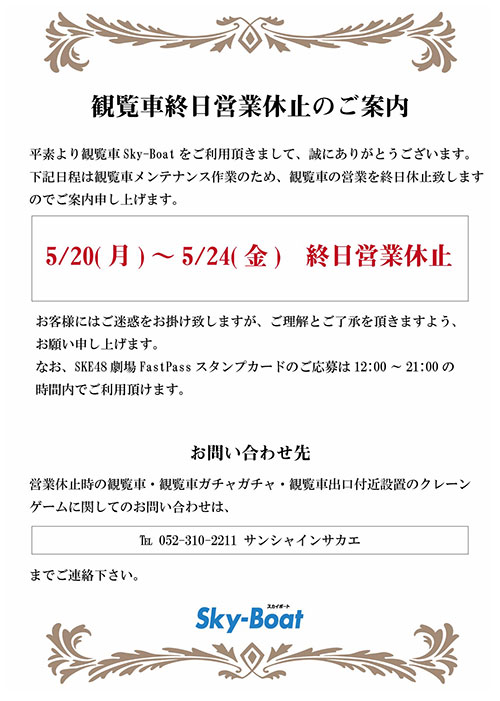 観覧車終日営業休止のご案内

平素より観覧車 Sky-Boat をご利用頂きまして、誠にありがとうございます。下記日程は観覧車メンテナンス作業のため、観覧車の営業を終日休止致しますのでご案内申し上げます。

5/20( 月 ) ～ 5/24( 金 )　終日営業休止

お客様にはご迷惑をお掛け致しますが、ご理解とご了承を頂きますよう、お願い申し上げます。
なお、SKE48 劇場 FastPass スタンプカードのご応募は 12:00 ～ 21:00 の時間内でご利用頂けます。

お問い合わせ先

営業休止時の観覧車・観覧車ガチャガチャ・観覧車出口付近設置のクレーンゲームに関してのお問い合わせは、

TEL 052-310-2211 サンシャインサカエ

までご連絡下さい。

スカイボート
Sky-Boat